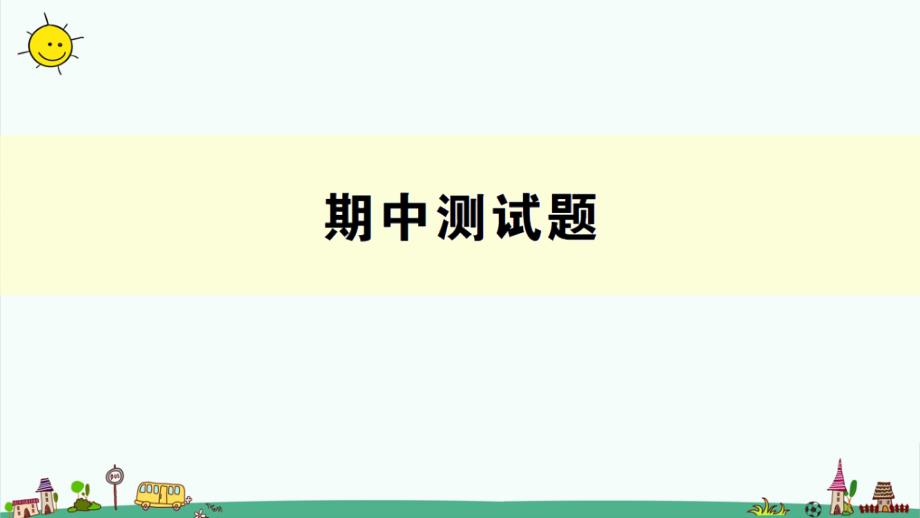 期中测试题